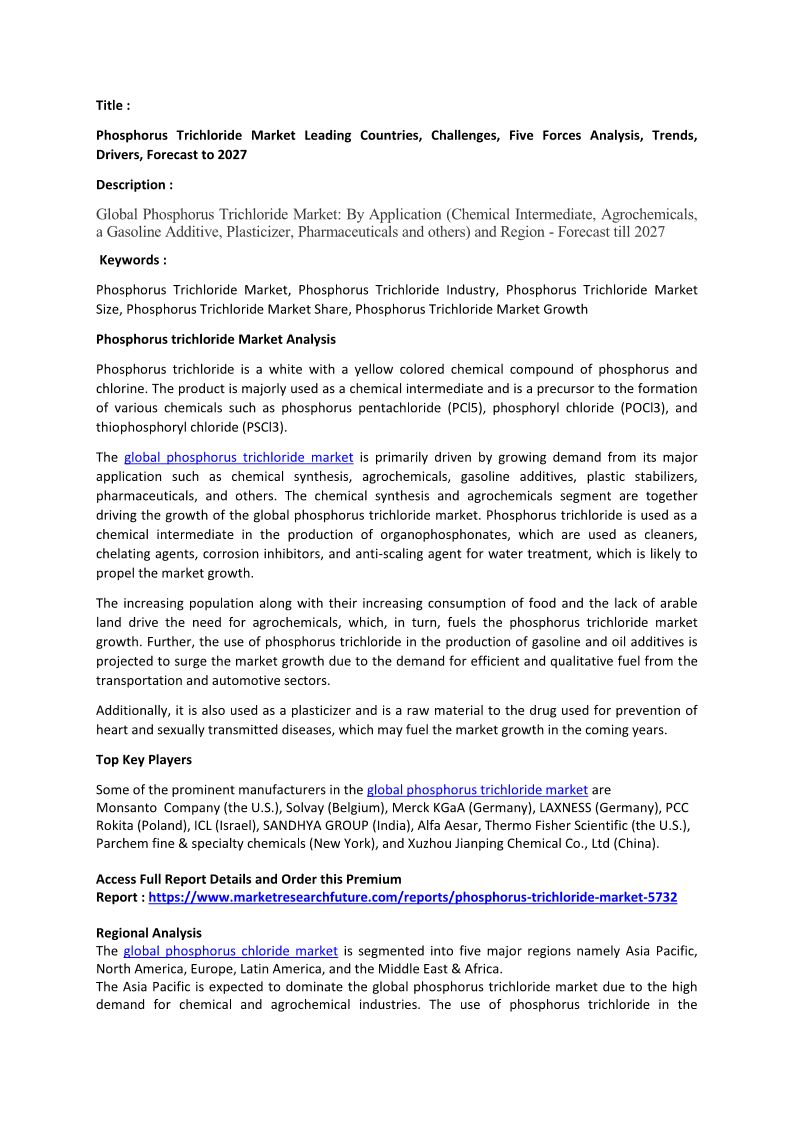 Title :

Phosphorus Trichloride Market Leading Countries, Challenges, Five Forces Analysis, Trends, Drivers, Forecast to 2027

Description :

Global Phosphorus Trichloride Market: By Application (Chemical Intermediate, Agrochemicals, a Gasoline Additive, Plasticizer, Pharmaceuticals and others) and Region - Forecast till 2027

Keywords :

Phosphorus Trichloride Market, Phosphorus Trichloride Industry, Phosphorus Trichloride Market Size, Phosphorus Trichloride Market Share, Phosphorus Trichloride Market Growth

Phosphorus trichloride Market Analysis

Phosphorus trichloride is a white with a yellow colored chemical compound of phosphorus and chlorine. The product is majorly used as a chemical intermediate and is a precursor to the formation of various chemicals such as phosphorus pentachloride (PCl5), phosphoryl chloride (POCl3), and thiophosphoryl chloride (PSCl3).

The global phosphorus trichloride market is primarily driven by growing demand from its major application such as chemical synthesis, agrochemicals, gasoline additives, plastic stabilizers, pharmaceuticals, and others. The chemical synthesis and agrochemicals segment are together driving the growth of the global phosphorus trichloride market. Phosphorus trichloride is used as a chemical intermediate in the production of organophosphonates, which are used as cleaners, chelating agents, corrosion inhibitors, and anti-scaling agent for water treatment, which is likely to propel the market growth.

The increasing population along with their increasing consumption of food and the lack of arable land drive the need for agrochemicals, which, in turn, fuels the phosphorus trichloride market growth. Further, the use of phosphorus trichloride in the production of gasoline and oil additives is projected to surge the market growth due to the demand for efficient and qualitative fuel from the transportation and automotive sectors.

Additionally, it is also used as a plasticizer and is a raw material to the drug used for prevention of heart and sexually transmitted diseases, which may fuel the market growth in the coming years.

Top Key Players

Some of the prominent manufacturers in the global phosphorus trichloride market are Monsanto Company (the U.S.), Solvay (Belgium), Merck KGaA (Germany), LAXNESS (Germany), PCC Rokita (Poland), ICL (Israel), SANDHYA GROUP (India), Alfa Aesar, Thermo Fisher Scientific (the U.S.), Parchem fine & specialty chemicals (New York), and Xuzhou Jianping Chemical Co., Ltd (China).

Access Full Report Details and Order this Premium Report : https://www.marketresearchfuture.com/reports/phosphorus-trichloride-market-5732

Regional Analysis
The global phosphorus chloride market is segmented into five major regions namely Asia Pacific, North America, Europe, Latin America, and the Middle East & Africa.
The Asia Pacific is expected to dominate the global phosphorus trichloride market due to the high demand for chemical and agrochemical industries. The use of phosphorus trichloride in the